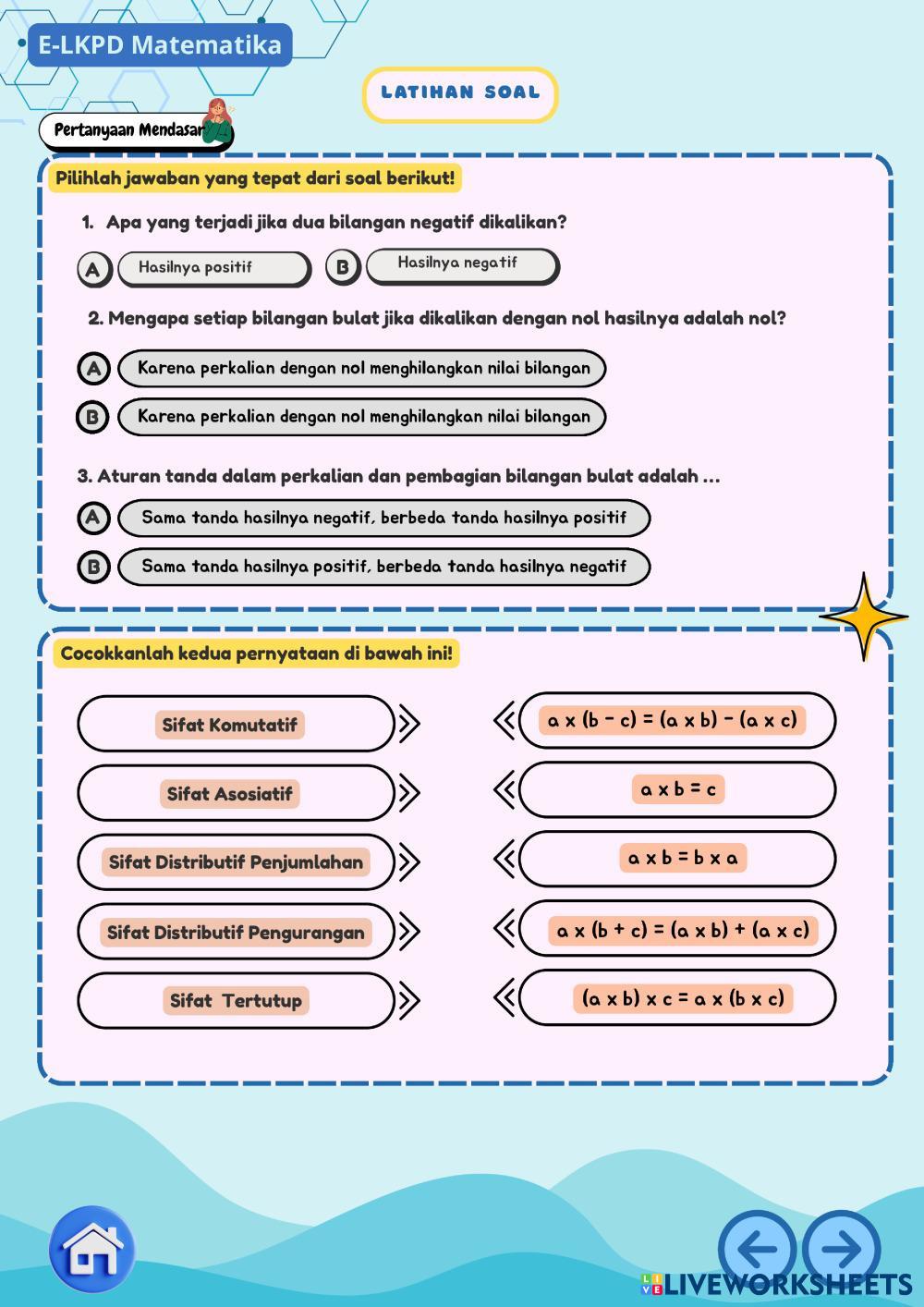 E-LKPD Matematika

LATIHAN SOAL

Pertanyaan Mendasar

Pilihlah jawaban yang tepat dari soal berikut!

1. Apa yang terjadi jika dua bilangan negatif dikalikan?

A Hasilnya positif
B Hasilnya negatif

2. Mengapa setiap bilangan bulat jika dikalikan dengan nol hasilnya adalah nol?

A Karena perkalian dengan nol menghilangkan nilai bilangan
B Karena perkalian dengan nol menghilangkan nilai bilangan

3. Aturan tanda dalam perkalian dan pembagian bilangan bulat adalah ...

A Sama tanda hasilnya negatif, berbeda tanda hasilnya positif
B Sama tanda hasilnya positif, berbeda tanda hasilnya negatif

Cocokkanlah kedua pernyataan di bawah ini!

Sifat Komutatif
Sifat Asosiatif
Sifat Distributif Penjumlahan
Sifat Distributif Pengurangan
Sifat Tertutup

$a \times (b - c) = (a \times b) - (a \times c)$
$a \times b = c$
$a \times b = b \times a$
$a \times (b + c) = (a \times b) + (a \times c)$
$(a \times b) \times c = a \times (b \times c)$

LIVEWORKSHEETS